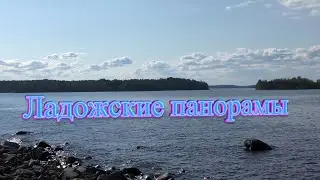 Ладожские панорамы